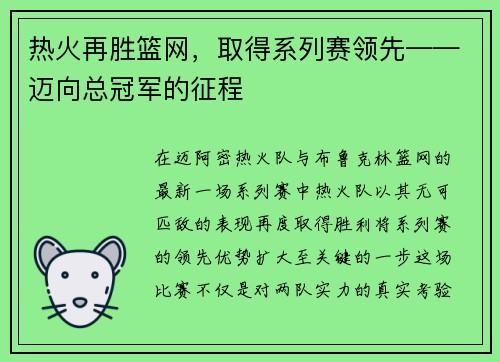 热火再胜篮网，取得系列赛领先——迈向总冠军的征程

在迈阿密热火队与布鲁克林篮网的最新一场系列赛中热火队以其无可匹敌的表现再度取得胜利将系列赛的领先优势扩大至关键的一步这场比赛不仅是对两队实力的真实考验